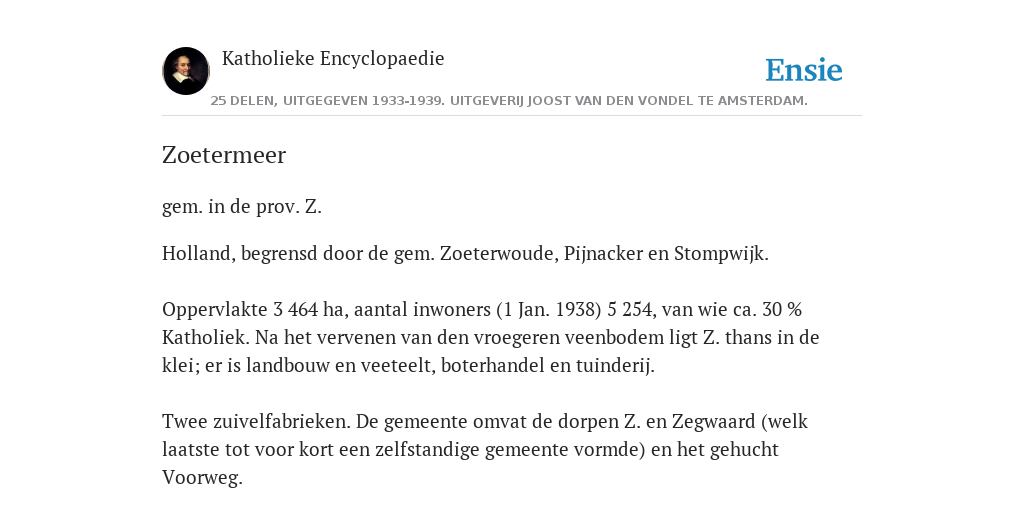 Katholieke Encyclopaedie

Ensie

25 DELEN, UITGEGEVEN 1933-1939. UITGEVERIJ JOOST VAN DEN VONDEL TE AMSTERDAM.

Zoetermeer

gem. in de prov. Z.

Holland, begrensd door de gem. Zoeterwoude, Pijnacker en Stompwijk.

Oppervlakte 3 464 ha, aantal inwoners (1 Jan. 1938) 5 254, van wie ca. 30 % Katholiek. Na het vervenen van den vroegeren veenbodem ligt Z. thans in de klei; er is landbouw en veeteelt, boterhandel en tuinderij.

Twee zuivelfabrieken. De gemeente omvat de dorpen Z. en Zegwaard (welk laatste tot voor kort een zelfstandige gemeente vormde) en het gehucht Voorweg.